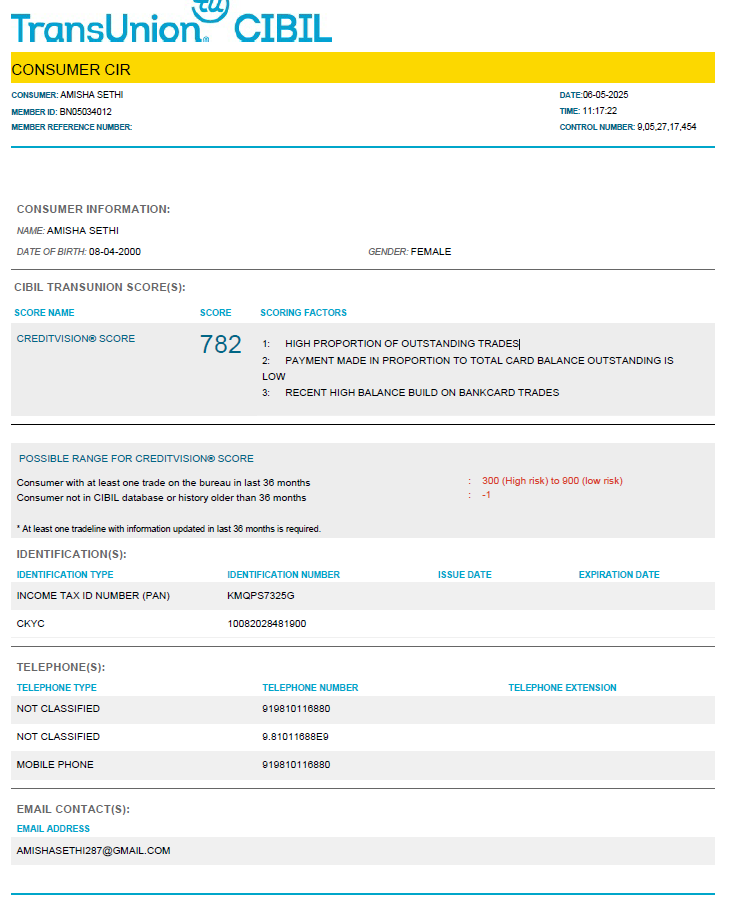 TransUnion tu CIBIL

CONSUMER CIR

CONSUMER: AMISHA SETHI
MEMBER ID: BN05034012
MEMBER REFERENCE NUMBER:

DATE:06-05-2025
TIME: 11:17:22
CONTROL NUMBER: 9,05,27,17,454

CONSUMER INFORMATION:

NAME: AMISHA SETHI

DATE OF BIRTH: 08-04-2000

GENDER: FEMALE

CIBIL TRANSUNION SCORE(S):

| SCORE NAME | SCORE | SCORING FACTORS |
|---|---|---|
| CREDITVISION® SCORE | 782 | 1: HIGH PROPORTION OF OUTSTANDING TRADES 2: PAYMENT MADE IN PROPORTION TO TOTAL CARD BALANCE OUTSTANDING IS LOW 3: RECENT HIGH BALANCE BUILD ON BANKCARD TRADES |

POSSIBLE RANGE FOR CREDITVISION® SCORE

Consumer with at least one trade on the bureau in last 36 months : 300 (High risk) to 900 (low risk)
Consumer not in CIBIL database or history older than 36 months : -1

* At least one tradeline with information updated in last 36 months is required.

IDENTIFICATION(S):

| IDENTIFICATION TYPE | IDENTIFICATION NUMBER | ISSUE DATE | EXPIRATION DATE |
|---|---|---|---|
| INCOME TAX ID NUMBER (PAN) | KMQPS7325G | | |
| CKYC | 10082028481900 | | |

TELEPHONE(S):

| TELEPHONE TYPE | TELEPHONE NUMBER | TELEPHONE EXTENSION |
|---|---|---|
| NOT CLASSIFIED | 919810116880 | |
| NOT CLASSIFIED | 9.81011688E9 | |
| MOBILE PHONE | 919810116880 | |

EMAIL CONTACT(S):

EMAIL ADDRESS

AMISHASETHI287@GMAIL.COM